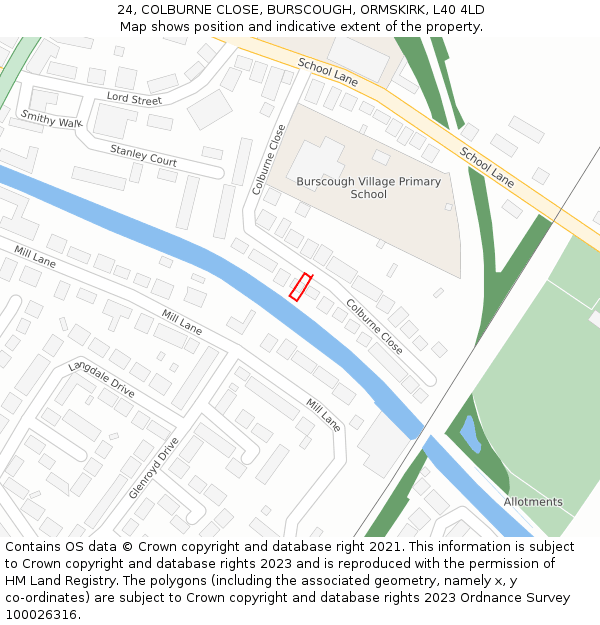 24, COLBURNE CLOSE, BURSCOUGH, ORMSKIRK, L40 4LD
Map shows position and indicative extent of the property.

School Lane
Lord Street
Smithy Walk
Stanley Court
Colburne Close
Burscough Village Primary School
School Lane
Mill Lane
Mill Lane
Colburne Close
Langdale Drive
Mill Lane
Glenroyd Drive
Allotments

Contains OS data © Crown copyright and database right 2021. This information is subject to Crown copyright and database rights 2023 and is reproduced with the permission of HM Land Registry. The polygons (including the associated geometry, namely x, y co-ordinates) are subject to Crown copyright and database rights 2023 Ordnance Survey 100026316.